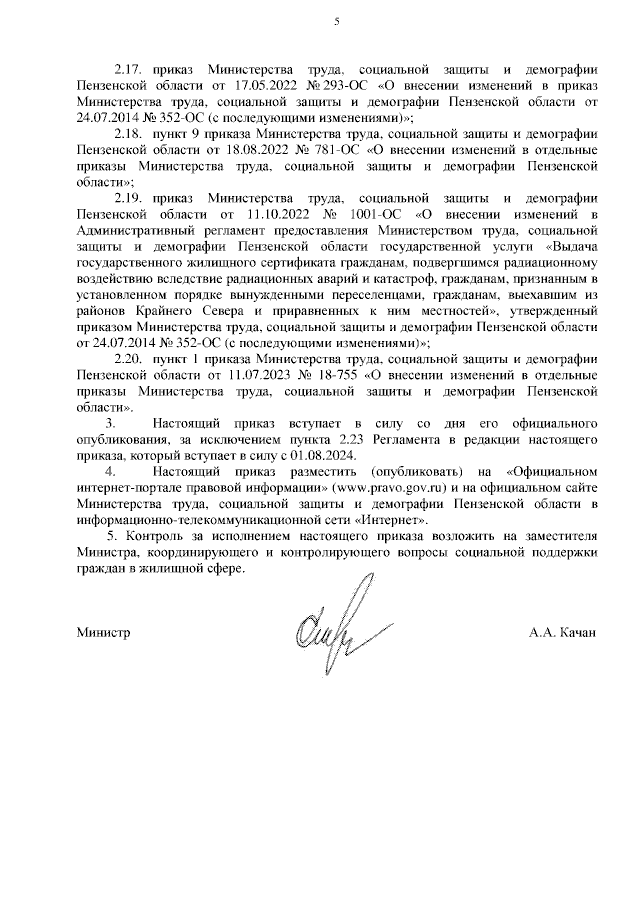 5

2.17. приказ Министерства труда, социальной защиты и демографии Пензенской области от 17.05.2022 № 293-ОС «О внесении изменений в приказ Министерства труда, социальной защиты и демографии Пензенской области от 24.07.2014 № 352-ОС (с последующими изменениями)»;

2.18. пункт 9 приказа Министерства труда, социальной защиты и демографии Пензенской области от 18.08.2022 № 781-ОС «О внесении изменений в отдельные приказы Министерства труда, социальной защиты и демографии Пензенской области»;

2.19. приказ Министерства труда, социальной защиты и демографии Пензенской области от 11.10.2022 № 1001-ОС «О внесении изменений в Административный регламент предоставления Министерством труда, социальной защиты и демографии Пензенской области государственной услуги «Выдача государственного жилищного сертификата гражданам, подвергшимся радиационному воздействию вследствие радиационных аварий и катастроф, гражданам, признанным в установленном порядке вынужденными переселенцами, гражданам, выехавшим из районов Крайнего Севера и приравненных к ним местностей», утвержденный приказом Министерства труда, социальной защиты и демографии Пензенской области от 24.07.2014 № 352-ОС (с последующими изменениями)»;

2.20. пункт 1 приказа Министерства труда, социальной защиты и демографии Пензенской области от 11.07.2023 № 18-755 «О внесении изменений в отдельные приказы Министерства труда, социальной защиты и демографии Пензенской области».

3. Настоящий приказ вступает в силу со дня его официального опубликования, за исключением пункта 2.23 Регламента в редакции настоящего приказа, который вступает в силу с 01.08.2024.

4. Настоящий приказ разместить (опубликовать) на «Официальном интернет-портале правовой информации» (www.pravo.gov.ru) и на официальном сайте Министерства труда, социальной защиты и демографии Пензенской области в информационно-телекоммуникационной сети «Интернет».

5. Контроль за исполнением настоящего приказа возложить на заместителя Министра, координирующего и контролирующего вопросы социальной поддержки граждан в жилищной сфере.

Министр А.А. Качан